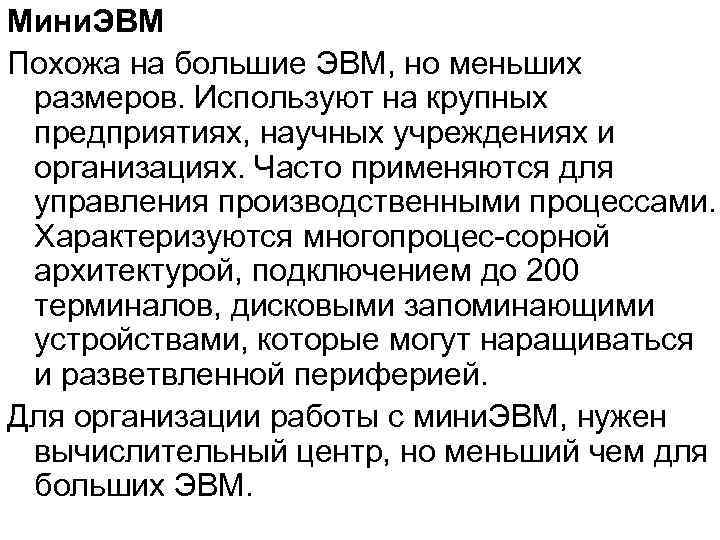 МиниЭВМ

Похожа на большие ЭВМ, но меньших размеров. Используют на крупных предприятиях, научных учреждениях и организациях. Часто применяются для управления производственными процессами. Характеризуются многопроцес-сорной архитектурой, подключением до 200 терминалов, дисковыми запоминающими устройствами, которые могут наращиваться и разветвленной периферией.

Для организации работы с миниЭВМ, нужен вычислительный центр, но меньший чем для больших ЭВМ.